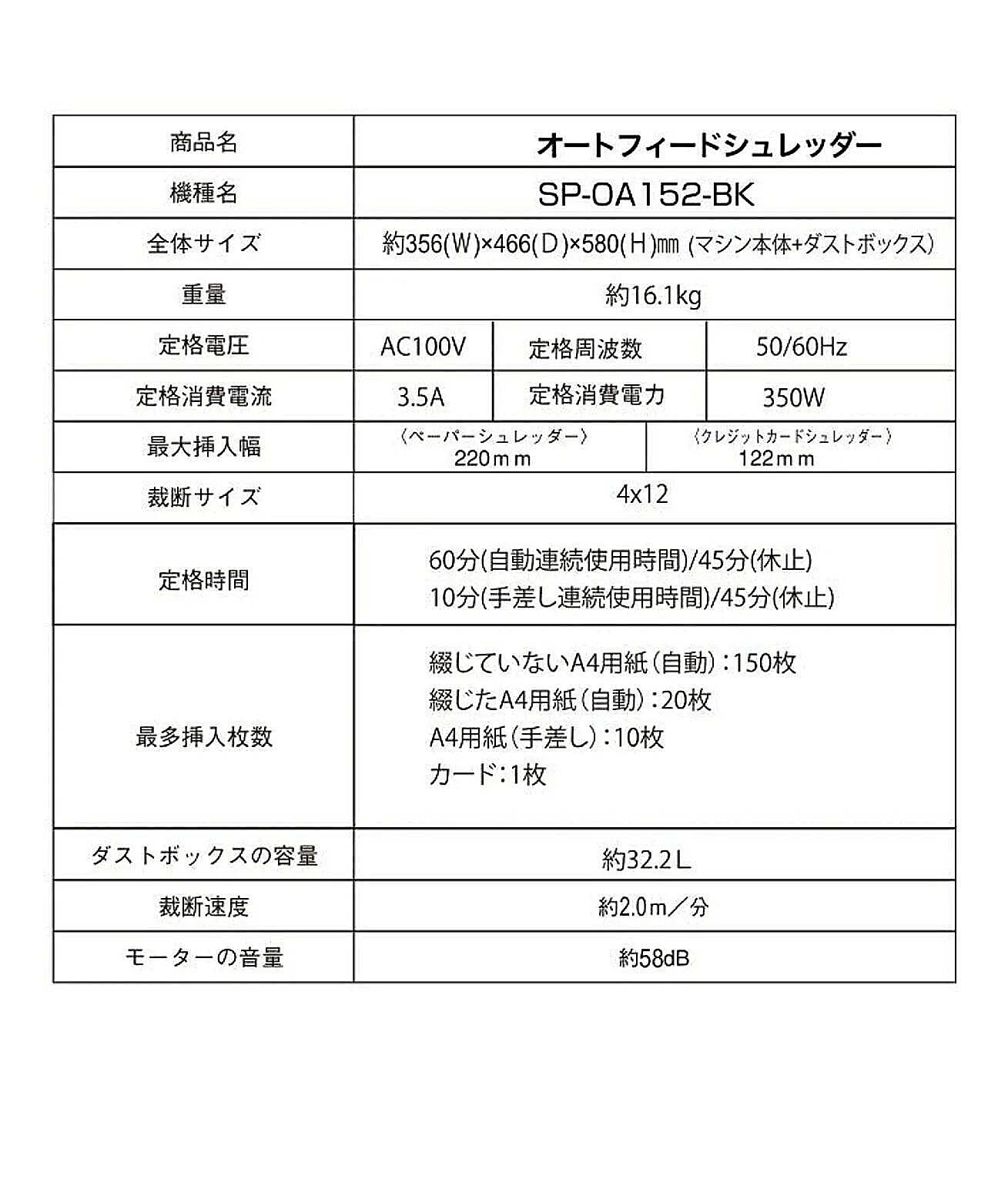 | 商品名 | オートフィードシュレッダー | | |
|---|---|---|---|
| 機種名 | SP-OA152-BK | | |
| 全体サイズ | 約356(W)×466(D)×580(H)㎜ (マシン本体+ダストボックス) | | |
| 重量 | 約16.1kg | | |
| 定格電圧 | AC100V | 定格周波数 | 50/60Hz |
| 定格消費電流 | 3.5A | 定格消費電力 | 350W |
| 最大挿入幅 | 〈ペーパーシュレッダー〉 220ｍｍ | 〈クレジットカードシュレッダー〉 122ｍｍ | |
| 裁断サイズ | 4x12 | | |
| 定格時間 | 60分(自動連続使用時間)/45分(休止) 10分(手差し連続使用時間)/45分(休止) | | |
| 最多挿入枚数 | 綴じていないA4用紙(自動):150枚 綴じたA4用紙(自動):20枚 A4用紙(手差し):10枚 カード:1枚 | | |
| ダストボックスの容量 | 約32.2L | | |
| 裁断速度 | 約2.0m／分 | | |
| モーターの音量 | 約58dB | | |